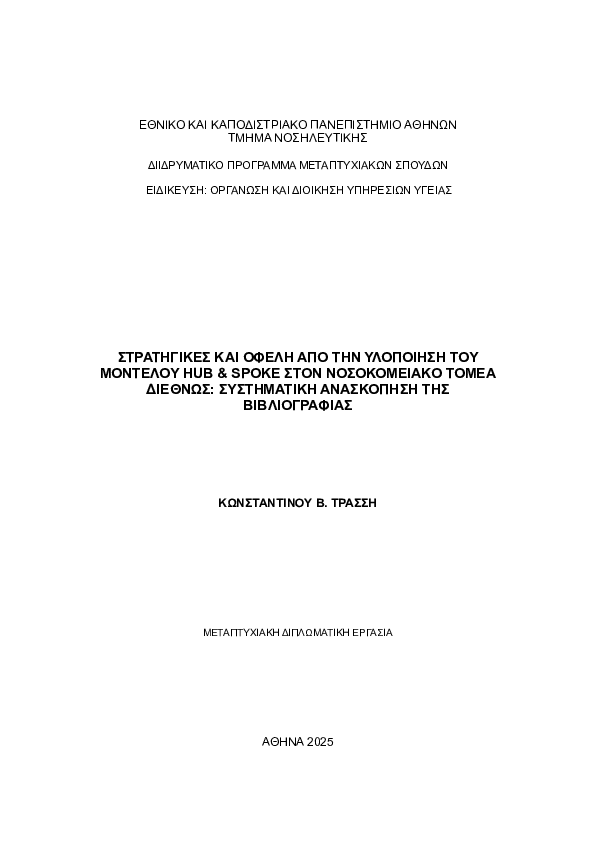 ΕΘΝΙΚΟ ΚΑΙ ΚΑΠΟΔΙΣΤΡΙΑΚΟ ΠΑΝΕΠΙΣΤΗΜΙΟ ΑΘΗΝΩΝ
ΤΜΗΜΑ ΝΟΣΗΛΕΥΤΙΚΗΣ

ΔΙΙΔΡΥΜΑΤΙΚΟ ΠΡΟΓΡΑΜΜΑ ΜΕΤΑΠΤΥΧΙΑΚΩΝ ΣΠΟΥΔΩΝ

ΕΙΔΙΚΕΥΣΗ: ΟΡΓΑΝΩΣΗ ΚΑΙ ΔΙΟΙΚΗΣΗ ΥΠΗΡΕΣΙΩΝ ΥΓΕΙΑΣ

ΣΤΡΑΤΗΓΙΚΕΣ ΚΑΙ ΟΦΕΛΗ ΑΠΟ ΤΗΝ ΥΛΟΠΟΙΗΣΗ ΤΟΥ ΜΟΝΤΕΛΟΥ HUB & SPOKE ΣΤΟΝ ΝΟΣΟΚΟΜΕΙΑΚΟ ΤΟΜΕΑ ΔΙΕΘΝΩΣ: ΣΥΣΤΗΜΑΤΙΚΗ ΑΝΑΣΚΟΠΗΣΗ ΤΗΣ ΒΙΒΛΙΟΓΡΑΦΙΑΣ

ΚΩΝΣΤΑΝΤΙΝΟΥ Β. ΤΡΑΣΣΗ

ΜΕΤΑΠΤΥΧΙΑΚΗ ΔΙΠΛΩΜΑΤΙΚΗ ΕΡΓΑΣΙΑ

ΑΘΗΝΑ 2025